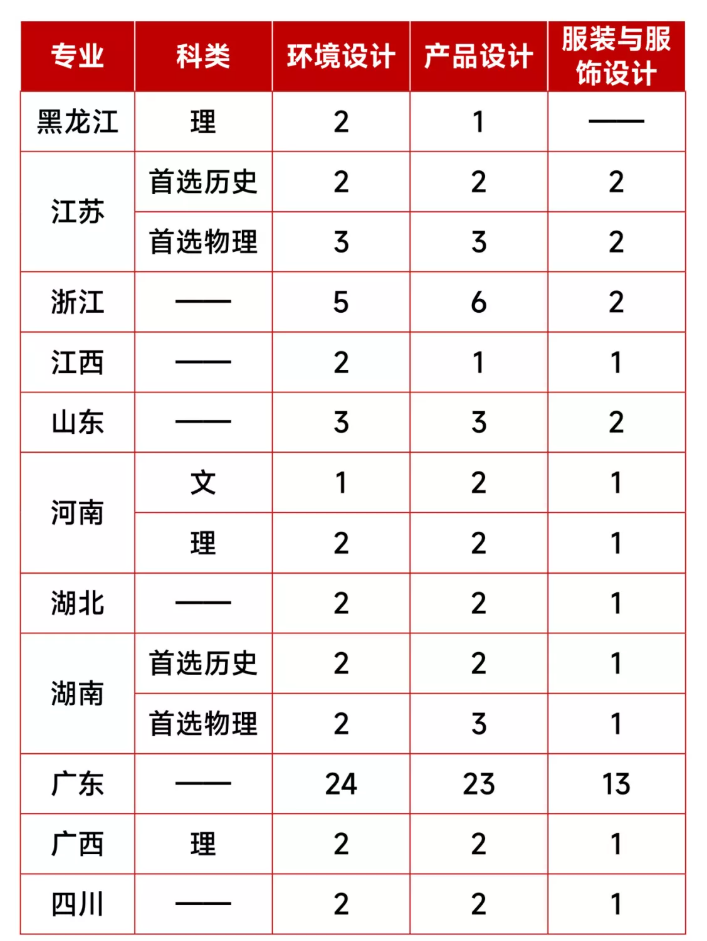 | 专业 | 科类 | 环境设计 | 产品设计 | 服装与服饰设计 |
|---|---|---|---|---|
| 黑龙江 | 理 | 2 | 1 | —— |
| 江苏 | 首选历史 | 2 | 2 | 2 |
| 江苏 | 首选物理 | 3 | 3 | 2 |
| 浙江 | —— | 5 | 6 | 2 |
| 江西 | —— | 2 | 1 | 1 |
| 山东 | —— | 3 | 3 | 2 |
| 河南 | 文 | 1 | 2 | 1 |
| 河南 | 理 | 2 | 2 | 1 |
| 湖北 | —— | 2 | 2 | 1 |
| 湖南 | 首选历史 | 2 | 2 | 1 |
| 湖南 | 首选物理 | 2 | 3 | 1 |
| 广东 | —— | 24 | 23 | 13 |
| 广西 | 理 | 2 | 2 | 1 |
| 四川 | —— | 2 | 2 | 1 |